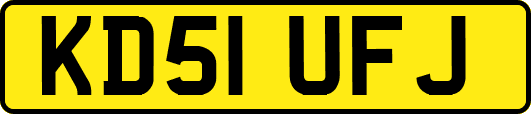 KD51 UFJ